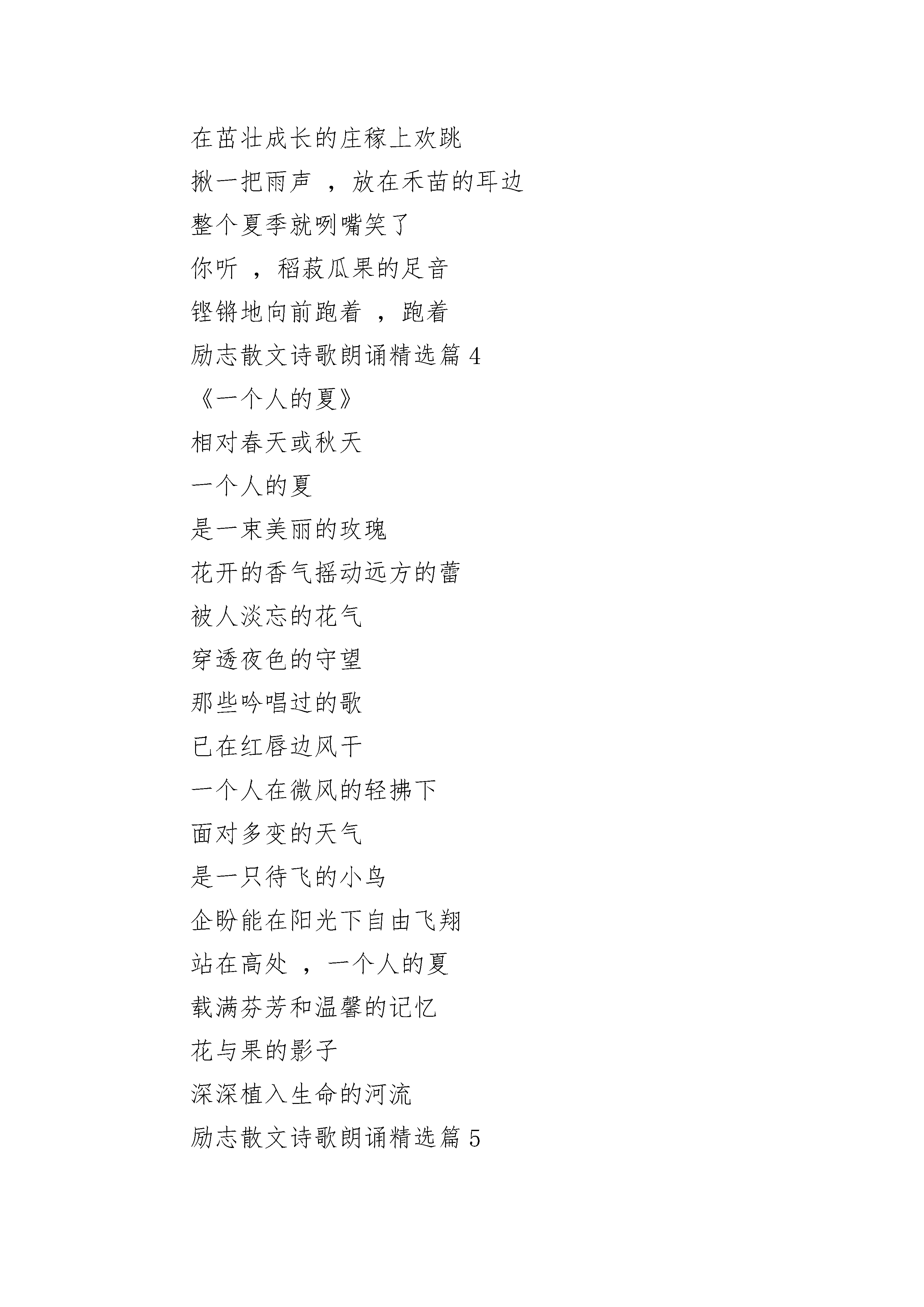 在茁壮成长的庄稼上欢跳

揪一把雨声 ，放在禾苗的耳边

整个夏季就咧嘴笑了

你听 ，稻菽瓜果的足音

铿锵地向前跑着 ，跑着

励志散文诗歌朗诵精选篇 4

《一个人的夏》

相对春天或秋天

一个人的夏

是一束美丽的玫瑰

花开的香气摇动远方的蕾

被人淡忘的花气

穿透夜色的守望

那些吟唱过的歌

已在红唇边风干

一个人在微风的轻拂下

面对多变的天气

是一只待飞的小鸟

企盼能在阳光下自由飞翔

站在高处 ，一个人的夏

载满芬芳和温馨的记忆

花与果的影子

深深植入生命的河流

励志散文诗歌朗诵精选篇 5